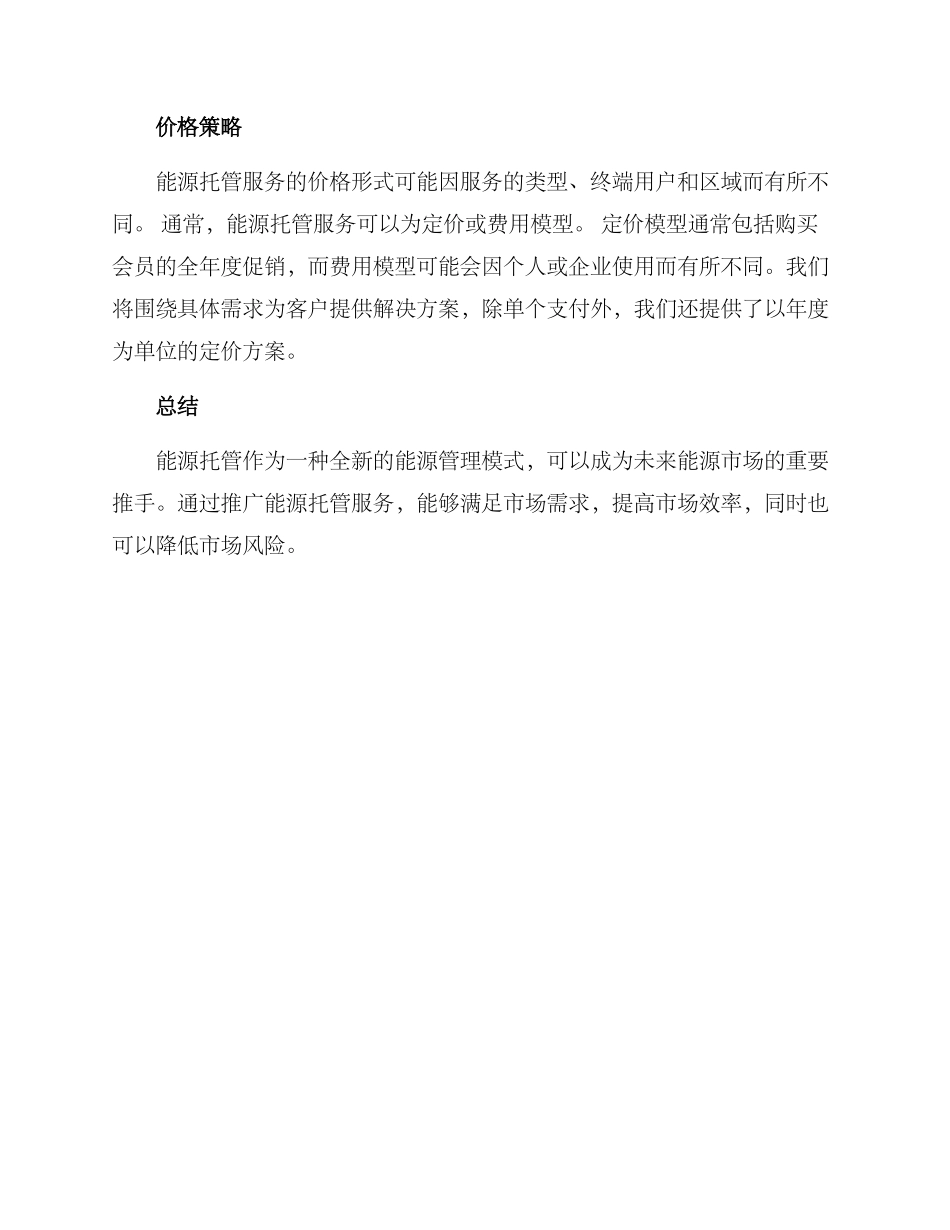 价格策略

能源托管服务的价格形式可能因服务的类型、终端用户和区域而有所不同。 通常，能源托管服务可以为定价或费用模型。 定价模型通常包括购买会员的全年度促销，而费用模型可能会因个人或企业使用而有所不同。我们将围绕具体需求为客户提供解决方案，除单个支付外，我们还提供了以年度为单位的定价方案。

总结

能源托管作为一种全新的能源管理模式，可以成为未来能源市场的重要推手。通过推广能源托管服务，能够满足市场需求，提高市场效率，同时也可以降低市场风险。